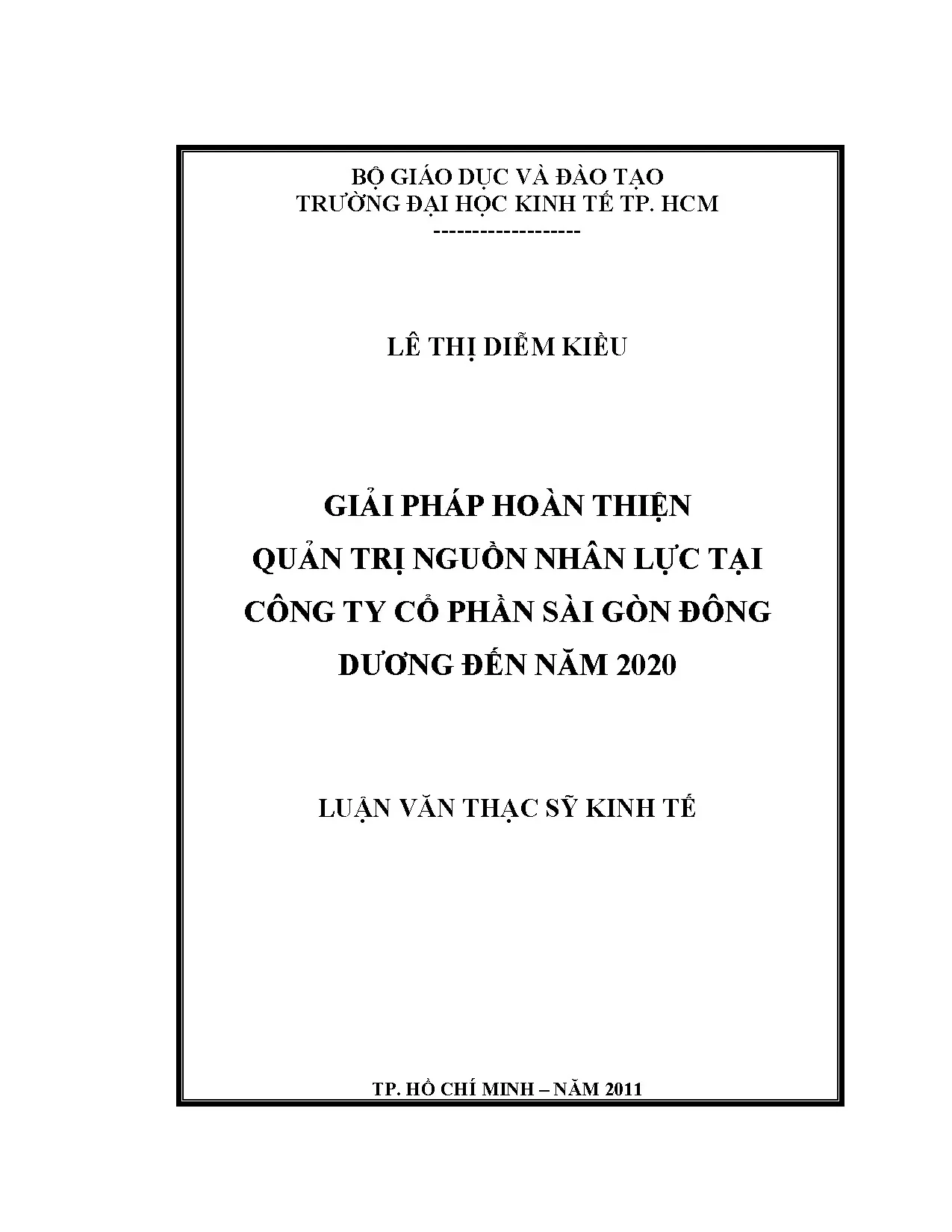 BỘ GIÁO DỤC VÀ ĐÀO TẠO
TRƯỜNG ĐẠI HỌC KINH TẾ TP. HCM
------------------

LÊ THỊ DIỄM KIỀU

GIẢI PHÁP HOÀN THIỆN
QUẢN TRỊ NGUỒN NHÂN LỰC TẠI
CÔNG TY CỔ PHẦN SÀI GÒN ĐÔNG
DƯƠNG ĐẾN NĂM 2020

LUẬN VĂN THẠC SỸ KINH TẾ

TP. HỒ CHÍ MINH – NĂM 2011